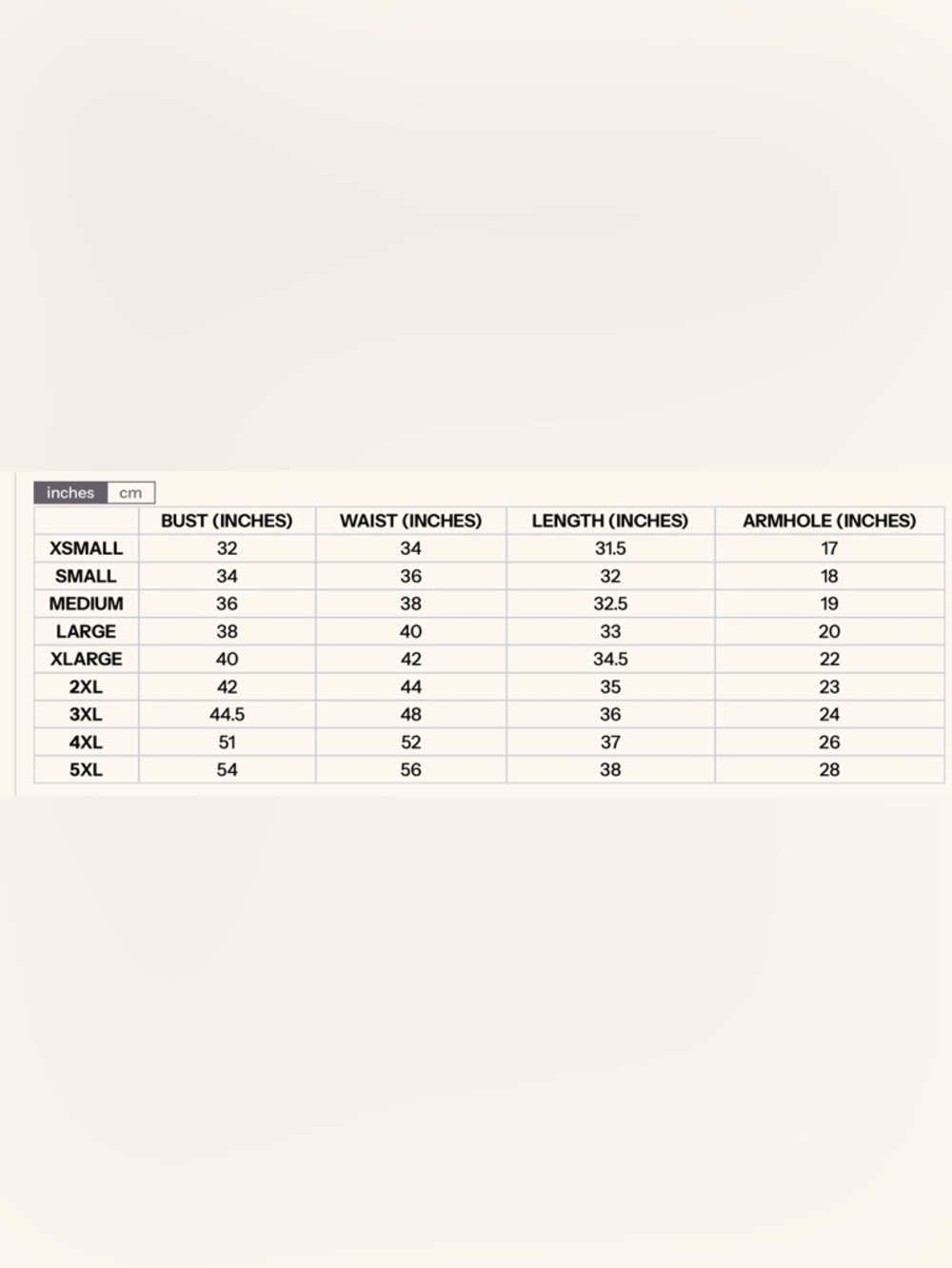 inches cm

| | BUST (INCHES) | WAIST (INCHES) | LENGTH (INCHES) | ARMHOLE (INCHES) |
|---|---|---|---|---|
| XSMALL | 32 | 34 | 31.5 | 17 |
| SMALL | 34 | 36 | 32 | 18 |
| MEDIUM | 36 | 38 | 32.5 | 19 |
| LARGE | 38 | 40 | 33 | 20 |
| XLARGE | 40 | 42 | 34.5 | 22 |
| 2XL | 42 | 44 | 35 | 23 |
| 3XL | 44.5 | 48 | 36 | 24 |
| 4XL | 51 | 52 | 37 | 26 |
| 5XL | 54 | 56 | 38 | 28 |